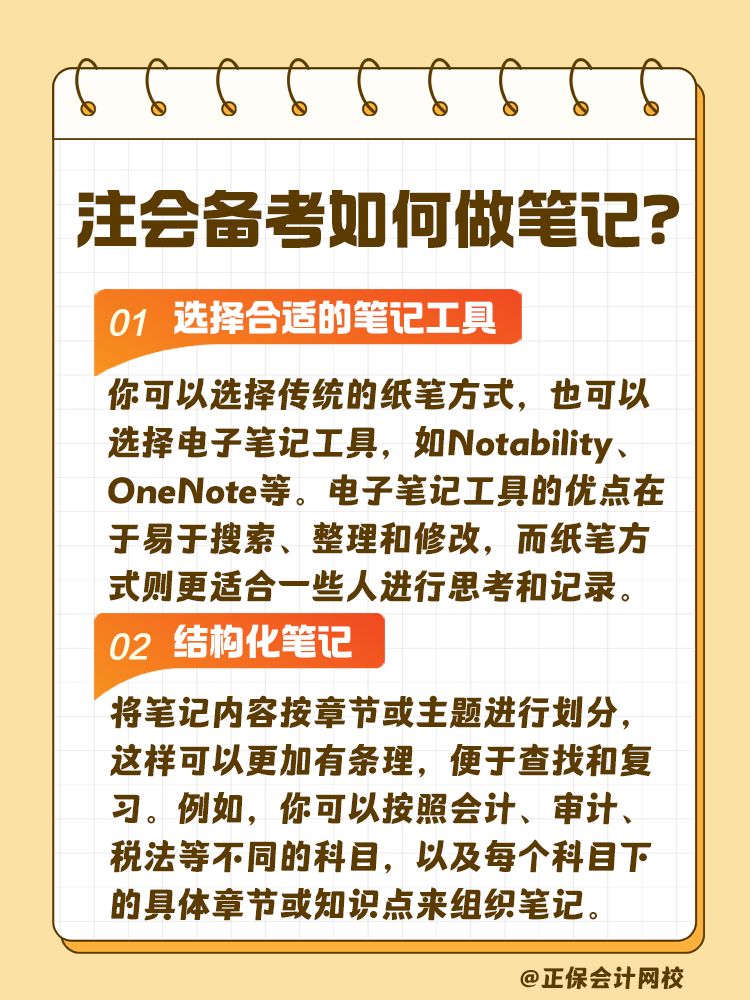 注会备考如何做笔记?

01 选择合适的笔记工具

你可以选择传统的纸笔方式，也可以选择电子笔记工具，如Notability、OneNote等。电子笔记工具的优点在于易于搜索、整理和修改，而纸笔方式则更适合一些人进行思考和记录。

02 结构化笔记

将笔记内容按章节或主题进行划分，这样可以更加有条理，便于查找和复习。例如，你可以按照会计、审计、税法等不同的科目，以及每个科目下的具体章节或知识点来组织笔记。

@正保会计网校